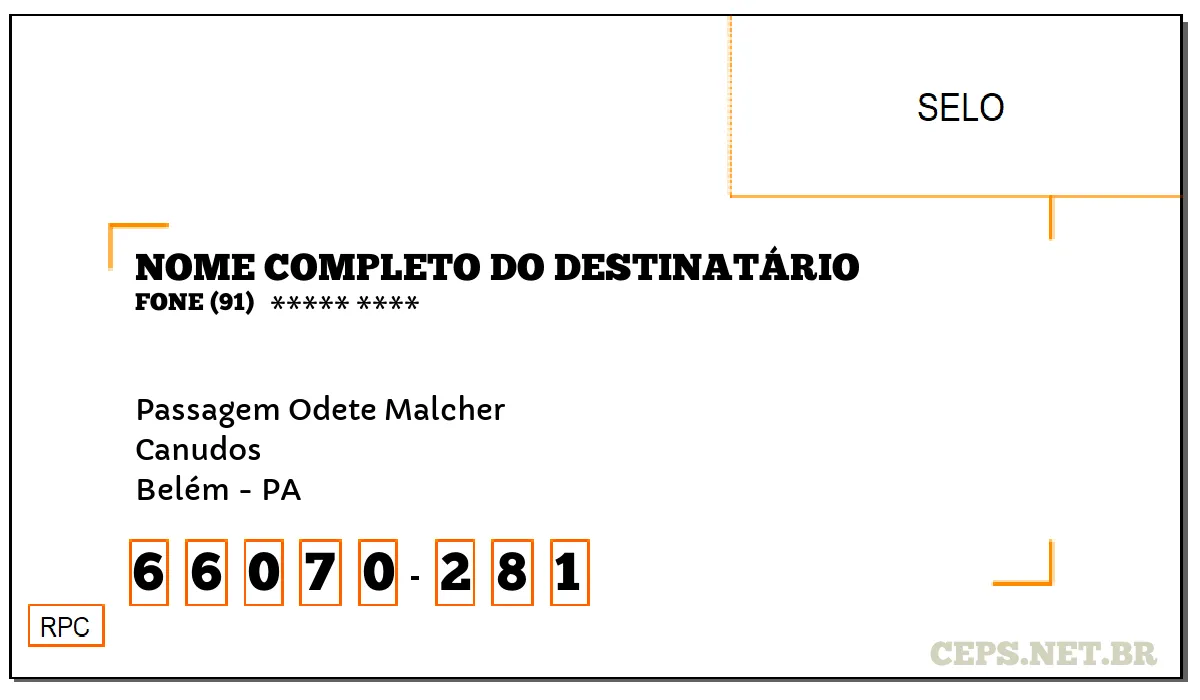 SELO

NOME COMPLETO DO DESTINATÁRIO
FONE (91) ***** ****

Passagem Odete Malcher
Canudos
Belém - PA

6 6 0 7 0 - 2 8 1

RPC

CEPS.NET.BR